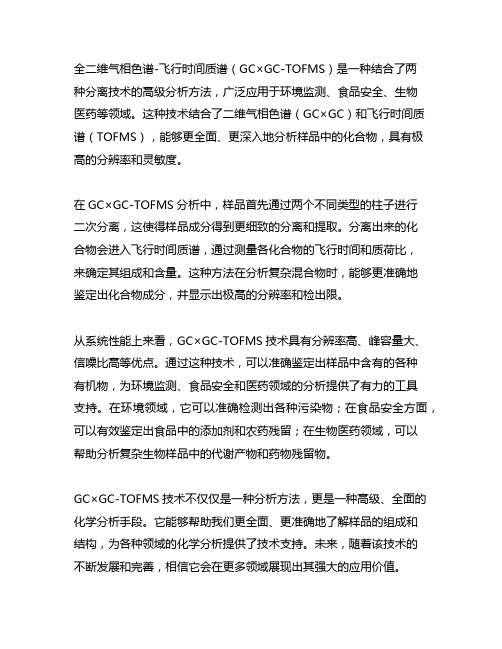 全二维气相色谱-飞行时间质谱（GC×GC-TOFMS）是一种结合了两种分离技术的高级分析方法，广泛应用于环境监测、食品安全、生物医药等领域。这种技术结合了二维气相色谱（GC×GC）和飞行时间质谱（TOFMS），能够更全面、更深入地分析样品中的化合物，具有极高的分辨率和灵敏度。

在 GC×GC-TOFMS 分析中，样品首先通过两个不同类型的柱子进行二次分离，这使得样品成分得到更细致的分离和提取。分离出来的化合物会进入飞行时间质谱，通过测量各化合物的飞行时间和质荷比，来确定其组成和含量。这种方法在分析复杂混合物时，能够更准确地鉴定出化合物成分，并显示出极高的分辨率和检出限。

从系统性能上来看，GC×GC-TOFMS 技术具有分辨率高、峰容量大、信噪比高等优点。通过这种技术，可以准确鉴定出样品中含有的各种有机物，为环境监测、食品安全和医药领域的分析提供了有力的工具支持。在环境领域，它可以准确检测出各种污染物；在食品安全方面，可以有效鉴定出食品中的添加剂和农药残留；在生物医药领域，可以帮助分析复杂生物样品中的代谢产物和药物残留物。

GC×GC-TOFMS 技术不仅仅是一种分析方法，更是一种高级、全面的化学分析手段。它能够帮助我们更全面、更准确地了解样品的组成和结构，为各种领域的化学分析提供了技术支持。未来，随着该技术的不断发展和完善，相信它会在更多领域展现出其强大的应用价值。